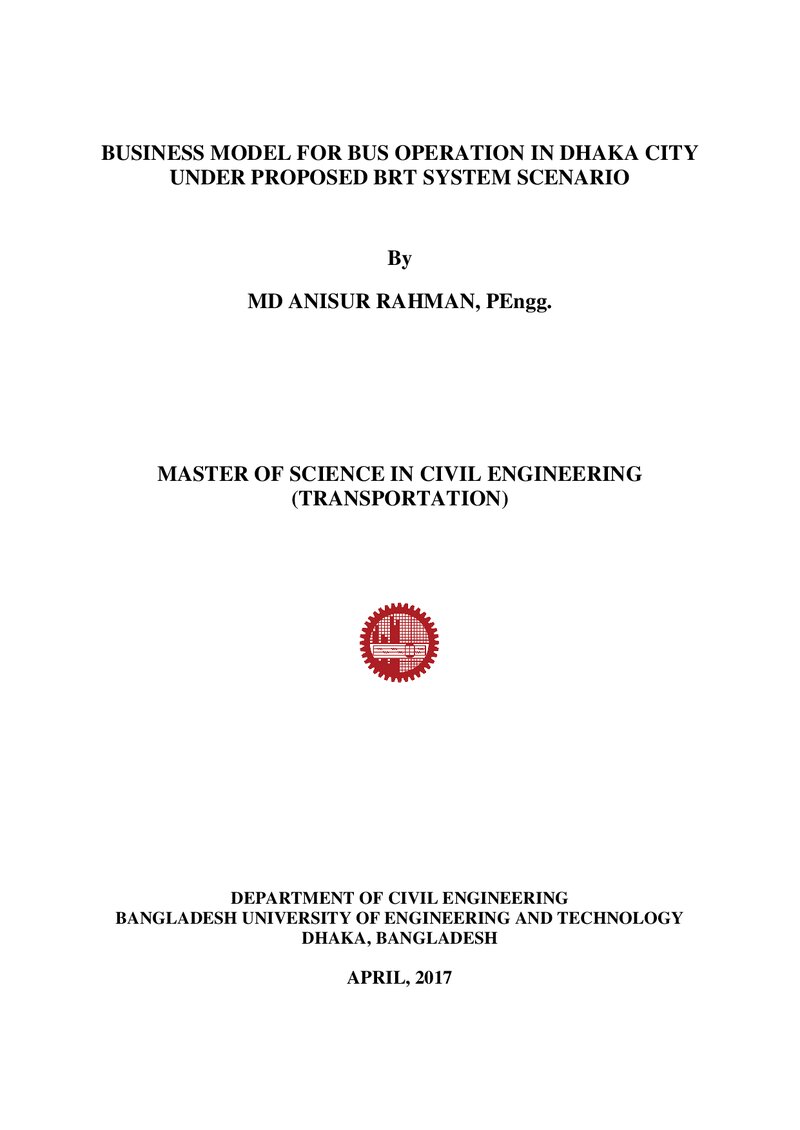 BUSINESS MODEL FOR BUS OPERATION IN DHAKA CITY
UNDER PROPOSED BRT SYSTEM SCENARIO

By

MD ANISUR RAHMAN, PEngg.

MASTER OF SCIENCE IN CIVIL ENGINEERING
(TRANSPORTATION)

DEPARTMENT OF CIVIL ENGINEERING
BANGLADESH UNIVERSITY OF ENGINEERING AND TECHNOLOGY
DHAKA, BANGLADESH

APRIL, 2017